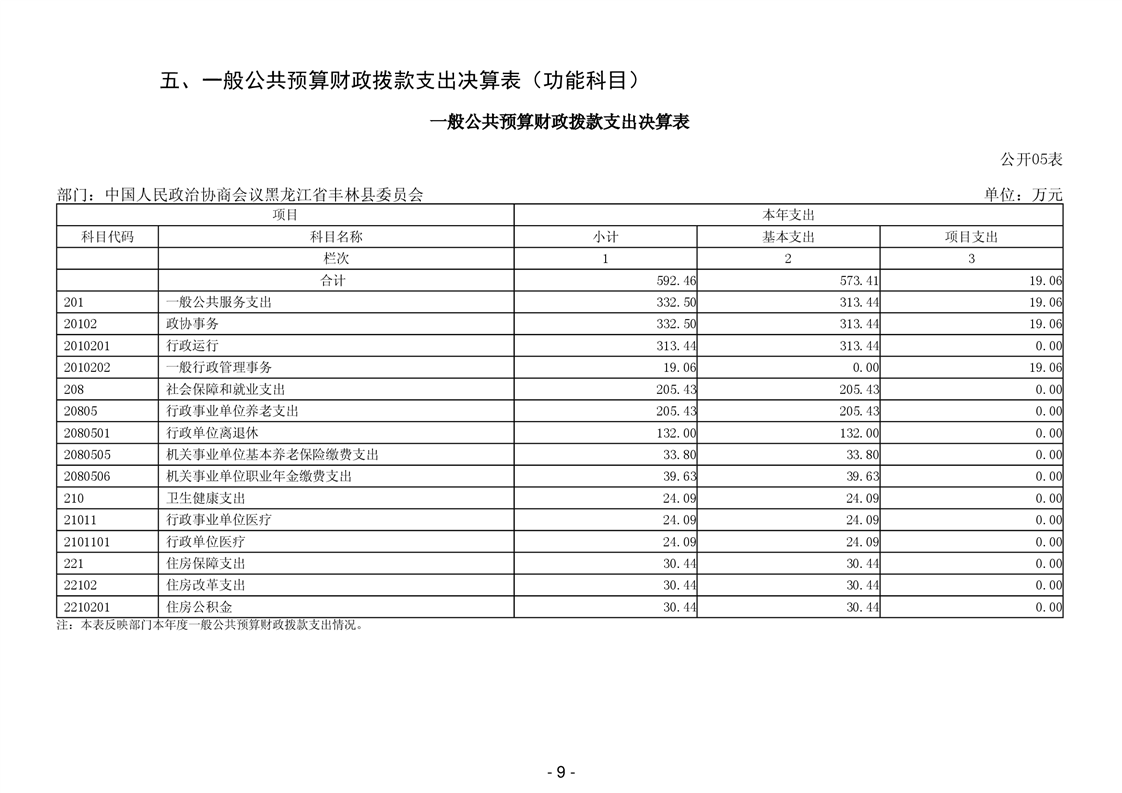 五、一般公共预算财政拨款支出决算表（功能科目）

一般公共预算财政拨款支出决算表

公开05表

部门：中国人民政治协商会议黑龙江省丰林县委员会

单位：万元

| 项目 | | 本年支出 | | |
|---|---|---|---|---|
| 科目代码 | 科目名称 | 小计 | 基本支出 | 项目支出 |
| | 栏次 | 1 | 2 | 3 |
| | 合计 | 592.46 | 573.41 | 19.06 |
| 201 | 一般公共服务支出 | 332.50 | 313.44 | 19.06 |
| 20102 | 政协事务 | 332.50 | 313.44 | 19.06 |
| 2010201 | 行政运行 | 313.44 | 313.44 | 0.00 |
| 2010202 | 一般行政管理事务 | 19.06 | 0.00 | 19.06 |
| 208 | 社会保障和就业支出 | 205.43 | 205.43 | 0.00 |
| 20805 | 行政事业单位养老支出 | 205.43 | 205.43 | 0.00 |
| 2080501 | 行政单位离退休 | 132.00 | 132.00 | 0.00 |
| 2080505 | 机关事业单位基本养老保险缴费支出 | 33.80 | 33.80 | 0.00 |
| 2080506 | 机关事业单位职业年金缴费支出 | 39.63 | 39.63 | 0.00 |
| 210 | 卫生健康支出 | 24.09 | 24.09 | 0.00 |
| 21011 | 行政事业单位医疗 | 24.09 | 24.09 | 0.00 |
| 2101101 | 行政单位医疗 | 24.09 | 24.09 | 0.00 |
| 221 | 住房保障支出 | 30.44 | 30.44 | 0.00 |
| 22102 | 住房改革支出 | 30.44 | 30.44 | 0.00 |
| 2210201 | 住房公积金 | 30.44 | 30.44 | 0.00 |

注：本表反映部门本年度一般公共预算财政拨款支出情况。

- 9 -